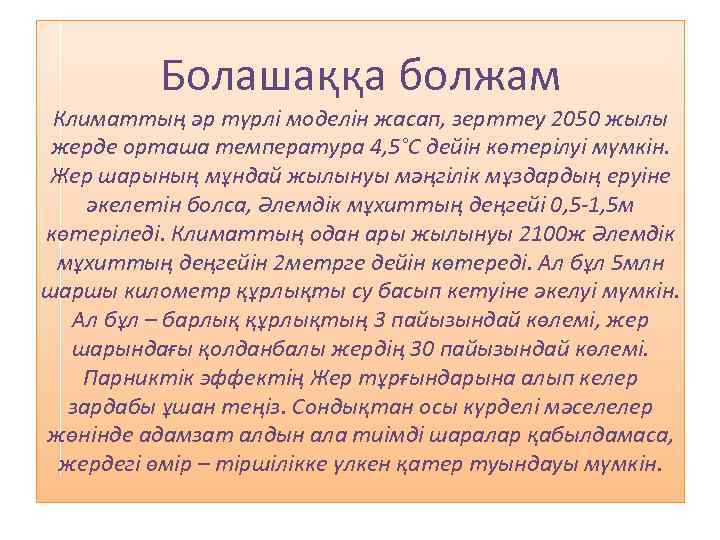 Болашаққа болжам

Климаттың әр түрлі моделін жасап, зерттеу 2050 жылы жерде орташа температура 4,5°С дейін көтерілуі мүмкін. Жер шарының мұндай жылынуы мәңгілік мұздардың еруіне әкелетін болса, Әлемдік мұхиттың деңгейі 0,5-1,5м көтеріледі. Климаттың одан ары жылынуы 2100ж Әлемдік мұхиттың деңгейін 2метрге дейін көтереді. Ал бұл 5млн шаршы километр құрлықты су басып кетуіне әкелуі мүмкін. Ал бұл – барлық құрлықтың 3 пайызындай көлемі, жер шарындағы қолданбалы жердің 30 пайызындай көлемі. Парниктік эффектің Жер тұрғындарына алып келер зардабы ұшан теңіз. Сондықтан осы күрделі мәселелер жөнінде адамзат алдын ала тиімді шаралар қабылдамаса, жердегі өмір – тіршілікке үлкен қатер туындауы мүмкін.